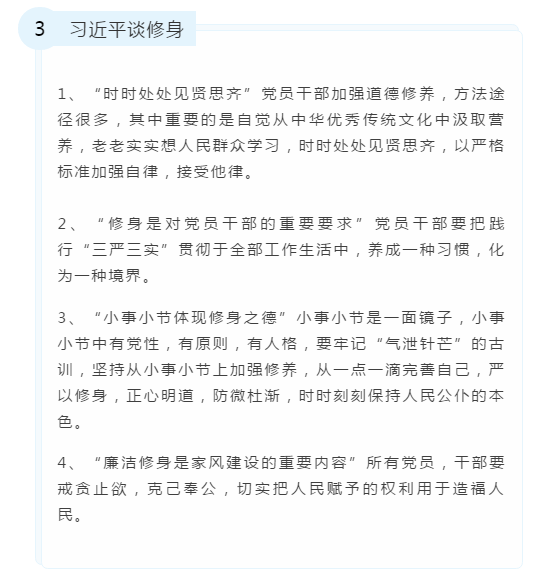 3 习近平谈修身

1、“时时处处见贤思齐”党员干部加强道德修养，方法途径很多，其中重要的是自觉从中华优秀传统文化中汲取营养，老老实实想人民群众学习，时时处处见贤思齐，以严格标准加强自律，接受他律。

2、“修身是对党员干部的重要要求”党员干部要把践行“三严三实”贯彻于全部工作生活中，养成一种习惯，化为一种境界。

3、“小事小节体现修身之德”小事小节是一面镜子，小事小节中有党性，有原则，有人格，要牢记“气泄针芒”的古训，坚持从小事小节上加强修养，从一点一滴完善自己，严以修身，正心明道，防微杜渐，时时刻刻保持人民公仆的本色。

4、“廉洁修身是家风建设的重要内容”所有党员，干部要戒贪止欲，克己奉公，切实把人民赋予的权利用于造福人民。